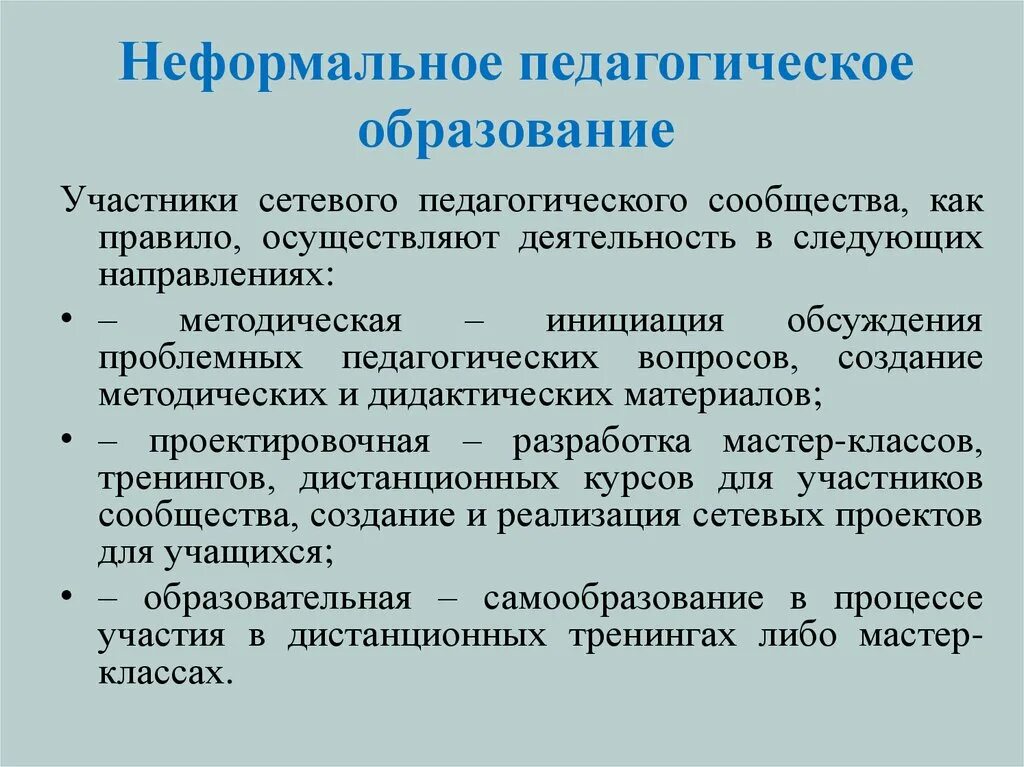 Неформальное педагогическое образование

Участники сетевого педагогического сообщества, как правило, осуществляют деятельность в следующих направлениях:

• – методическая – инициация обсуждения проблемных педагогических вопросов, создание методических и дидактических материалов;
• – проектировочная – разработка мастер-классов, тренингов, дистанционных курсов для участников сообщества, создание и реализация сетевых проектов для учащихся;
• – образовательная – самообразование в процессе участия в дистанционных тренингах либо мастер-классах.